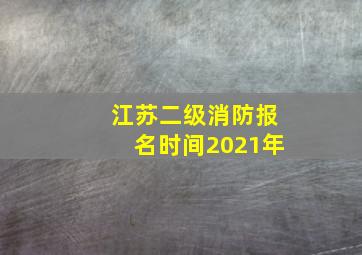 江苏二级消防报名时间2021年